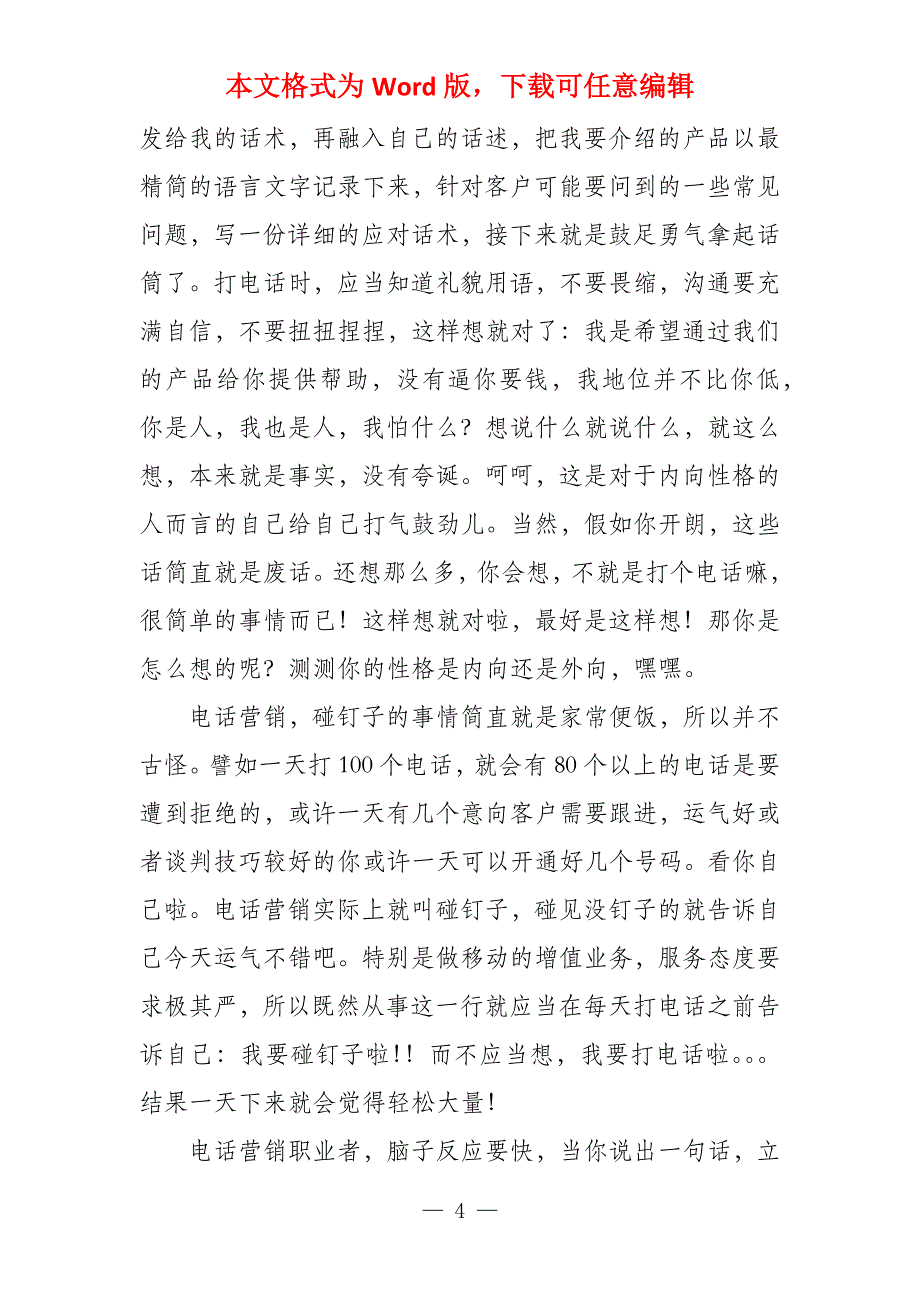 本文格式为 Word 版，下载可任意编辑

发给我的话术，再融入自己的话述，把我要介绍的产品以最精简的语言文字记录下来，针对客户可能要问到的一些常见问题，写一份详细的应对话术，接下来就是鼓足勇气拿起话筒了。打电话时，应当知道礼貌用语，不要畏缩，沟通要充满自信，不要扭扭捏捏，这样想就对了：我是希望通过我们的产品给你提供帮助，没有逼你要钱，我地位并不比你低，你是人，我也是人，我怕什么？想说什么就说什么，就这么想，本来就是事实，没有夸诞。呵呵，这是对于内向性格的人而言的自己给自己打气鼓劲儿。当然，假如你开朗，这些话简直就是废话。还想那么多，你会想，不就是打个电话嘛，很简单的事情而已！这样想就对啦，最好是这样想！那你是怎么想的呢？测测你的性格是内向还是外向，嘿嘿。

电话营销，碰钉子的事情简直就是家常便饭，所以并不古怪。譬如一天打 100 个电话，就会有 80 个以上的电话是要遭到拒绝的，或许一天有几个意向客户需要跟进，运气好或者谈判技巧较好的你或许一天可以开通好几个号码。看你自己啦。电话营销实际上就叫碰钉子，碰见没钉子的就告诉自己今天运气不错吧。特别是做移动的增值业务，服务态度要求极其严，所以既然从事这一行就应当在每天打电话之前告诉自己：我要碰钉子啦！！而不应当想，我要打电话啦。。。结果一天下来就会觉得轻松大量！

电话营销职业者，脑子反应要快，当你说出一句话，立

— 4 —